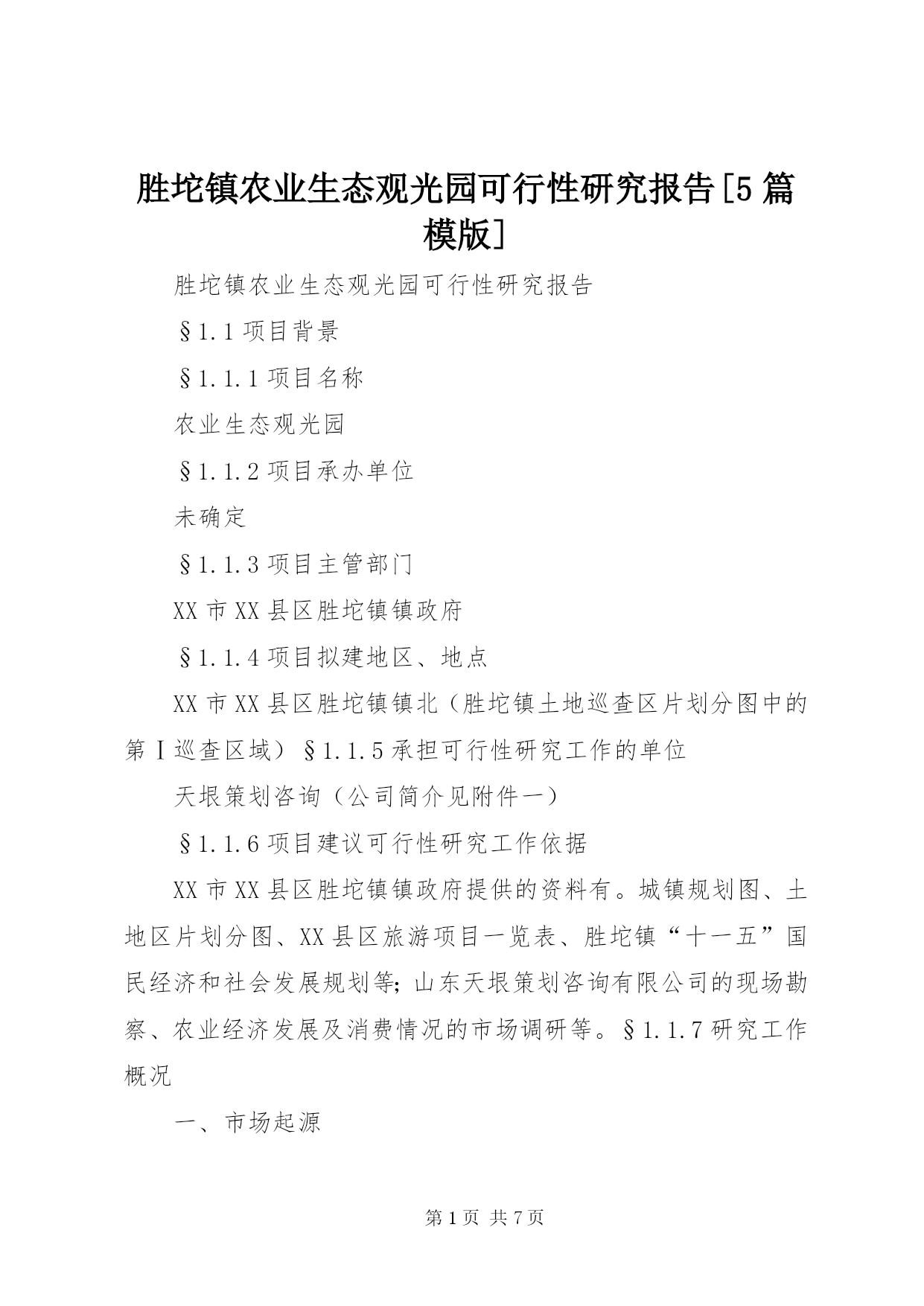 胜坨镇农业生态观光园可行性研究报告[5篇模版]

胜坨镇农业生态观光园可行性研究报告

§1.1项目背景

§1.1.1项目名称

农业生态观光园

§1.1.2项目承办单位

未确定

§1.1.3项目主管部门

XX市XX县区胜坨镇镇政府

§1.1.4项目拟建地区、地点

XX市XX县区胜坨镇镇北（胜坨镇土地巡查区片划分图中的第Ⅰ巡查区域）§1.1.5承担可行性研究工作的单位

天垠策划咨询（公司简介见附件一）

§1.1.6项目建议可行性研究工作依据

XX市XX县区胜坨镇镇政府提供的资料有。城镇规划图、土地区片划分图、XX县区旅游项目一览表、胜坨镇“十一五”国民经济和社会发展规划等；山东天垠策划咨询有限公司的现场勘察、农业经济发展及消费情况的市场调研等。§1.1.7研究工作概况

一、市场起源

第1页 共7页